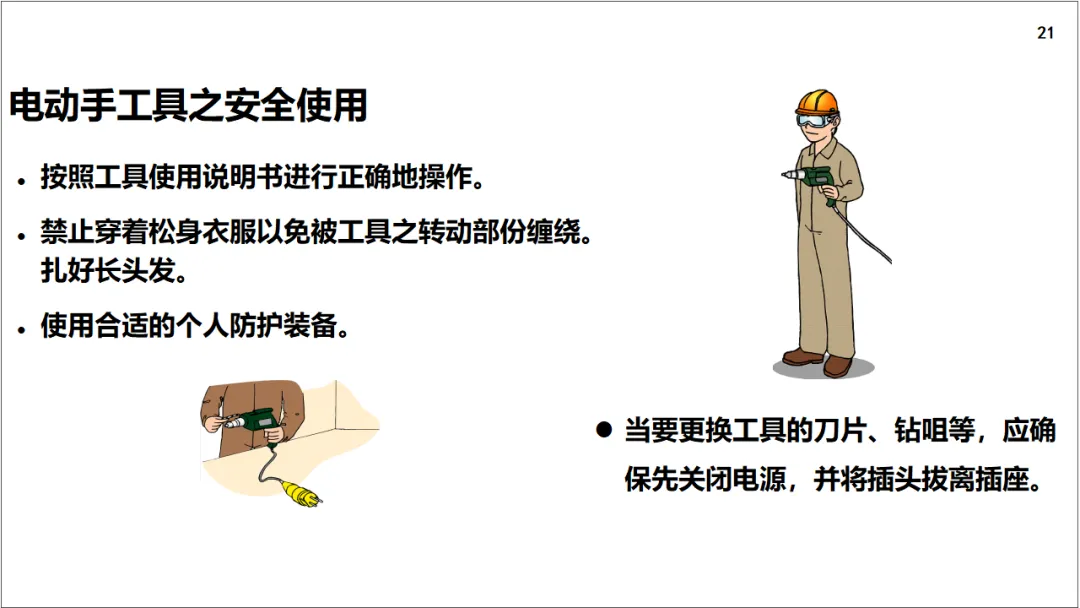 21

电动手工具之安全使用

• 按照工具使用说明书进行正确地操作。

• 禁止穿着松身衣服以免被工具之转动部份缠绕。扎好长头发。

• 使用合适的个人防护装备。

● 当要更换工具的刀片、钻咀等，应确保先关闭电源，并将插头拔离插座。